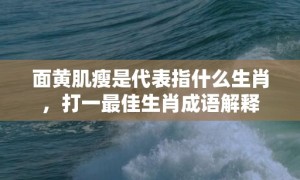 面黄肌瘦是代表指什么生肖，打一最佳生肖成语解释